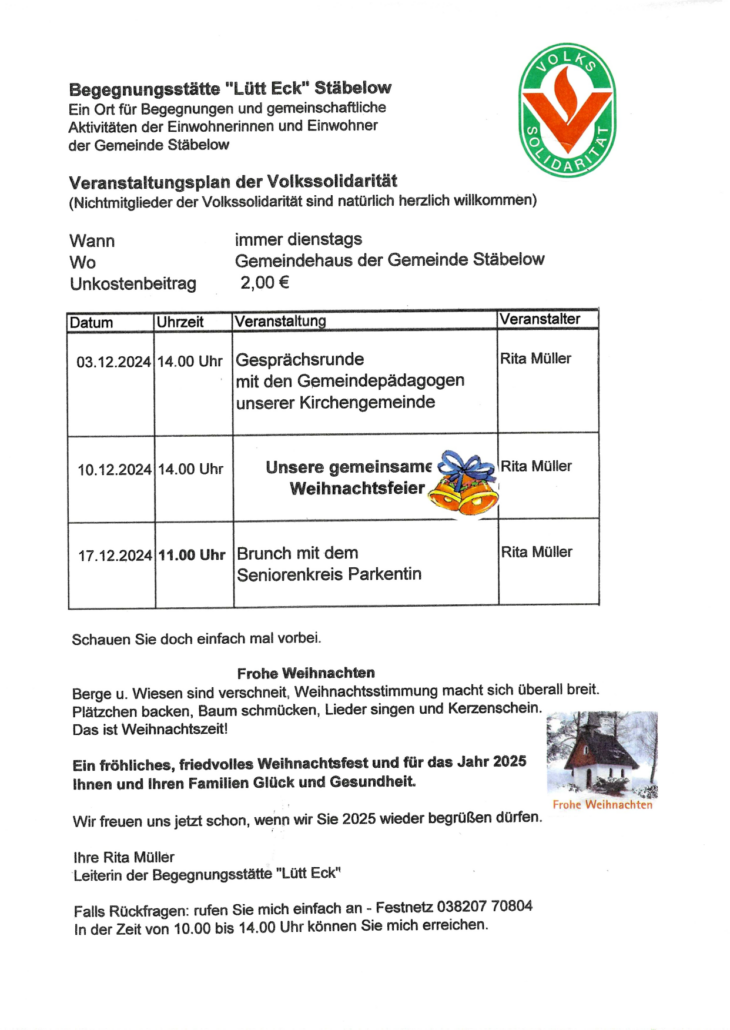 Begegnungsstätte "Lütt Eck" Stäbelow
Ein Ort für Begegnungen und gemeinschaftliche Aktivitäten der Einwohnerinnen und Einwohner der Gemeinde Stäbelow

VOLKS SOLIDARITÄT

Veranstaltungsplan der Volkssolidarität
(Nichtmitglieder der Volkssolidarität sind natürlich herzlich willkommen)

Wann immer dienstags
Wo Gemeindehaus der Gemeinde Stäbelow
Unkostenbeitrag 2,00 €

| Datum | Uhrzeit | Veranstaltung | Veranstalter |
|---|---|---|---|
| 03.12.2024 | 14.00 Uhr | Gesprächsrunde mit den Gemeindepädagogen unserer Kirchengemeinde | Rita Müller |
| 10.12.2024 | 14.00 Uhr | Unsere gemeinsame Weihnachtsfeier | Rita Müller |
| 17.12.2024 | 11.00 Uhr | Brunch mit dem Seniorenkreis Parkentin | Rita Müller |

Schauen Sie doch einfach mal vorbei.

Frohe Weihnachten
Berge u. Wiesen sind verschneit, Weihnachtsstimmung macht sich überall breit. Plätzchen backen, Baum schmücken, Lieder singen und Kerzenschein. Das ist Weihnachtszeit!

Ein fröhliches, friedvolles Weihnachtsfest und für das Jahr 2025 Ihnen und Ihren Familien Glück und Gesundheit.

Frohe Weihnachten

Wir freuen uns jetzt schon, wenn wir Sie 2025 wieder begrüßen dürfen.

Ihre Rita Müller
Leiterin der Begegnungsstätte "Lütt Eck"

Falls Rückfragen: rufen Sie mich einfach an - Festnetz 038207 70804
In der Zeit von 10.00 bis 14.00 Uhr können Sie mich erreichen.